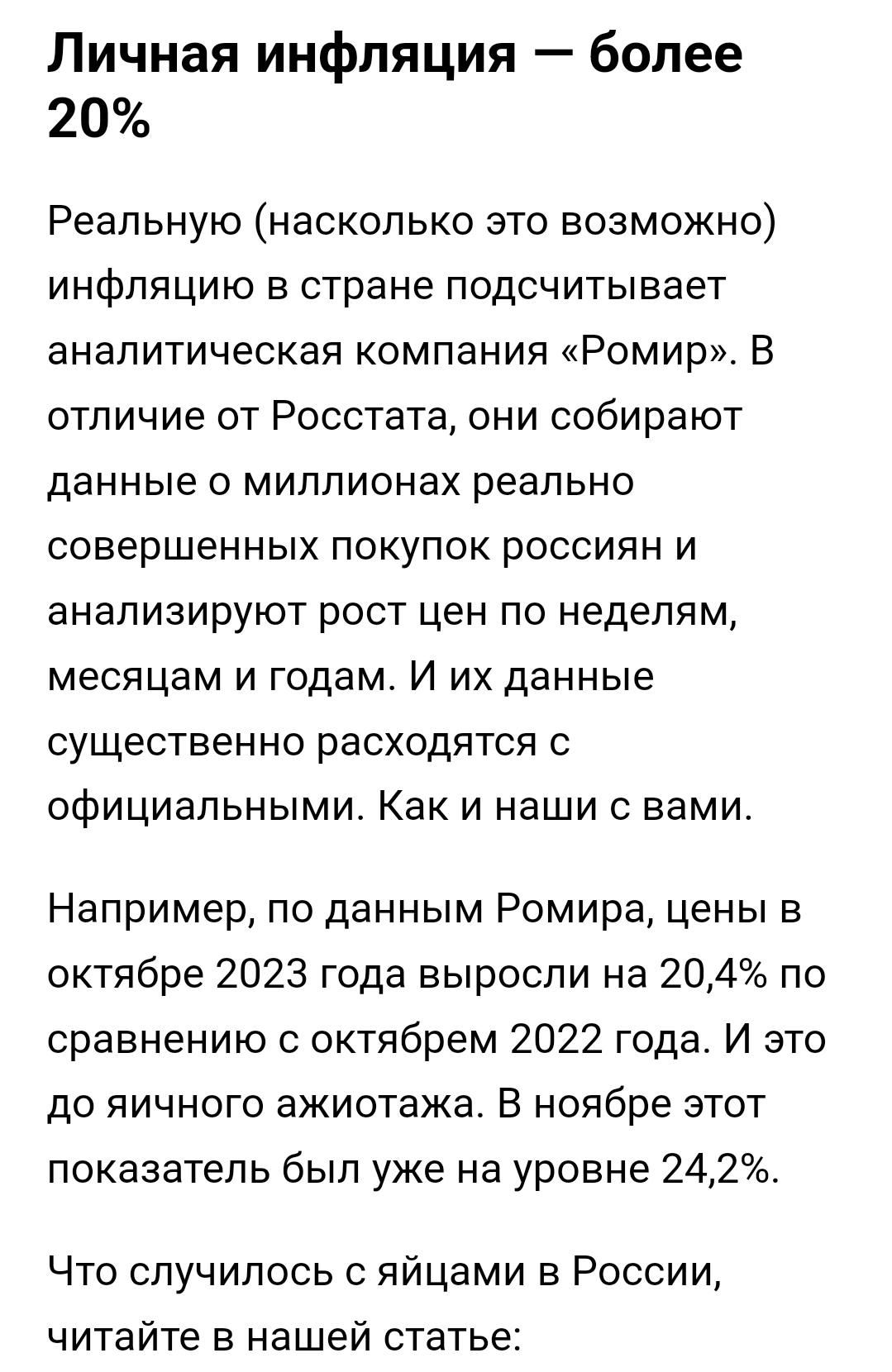 Личная инфляция — более 20%

Реальную (насколько это возможно) инфляцию в стране подсчитывает аналитическая компания «Ромир». В отличие от Росстата, они собирают данные о миллионах реально совершенных покупок россиян и анализируют рост цен по неделям, месяцам и годам. И их данные существенно расходятся с официальными. Как и наши с вами.

Например, по данным Ромира, цены в октябре 2023 года выросли на 20,4% по сравнению с октябрем 2022 года. И это до яичного ажиотажа. В ноябре этот показатель был уже на уровне 24,2%.

Что случилось с яйцами в России, читайте в нашей статье: